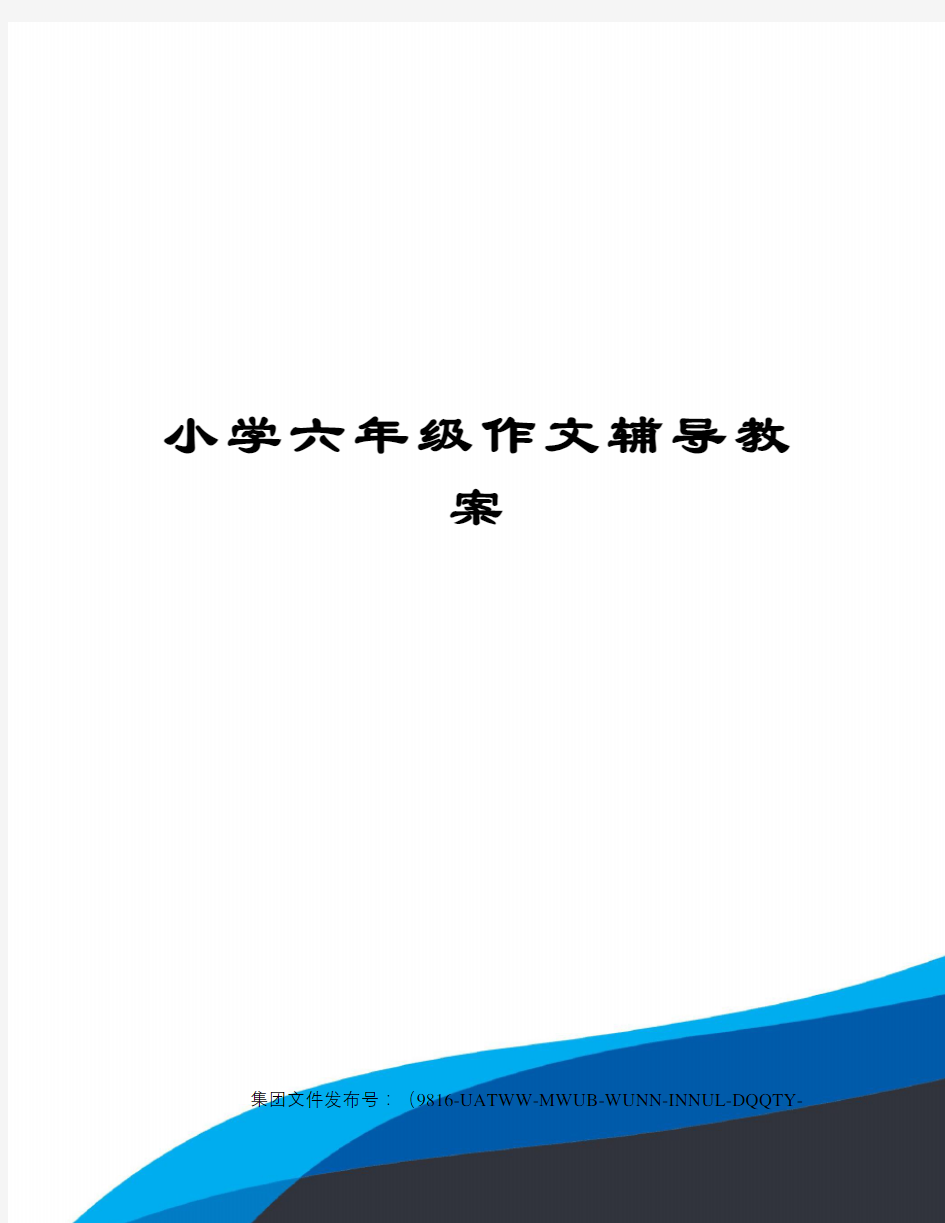 小学六年级作文辅导教案

集团文件发布号：（9816-UATWW-MWUB-WUNN-INNUL-DQQTY-